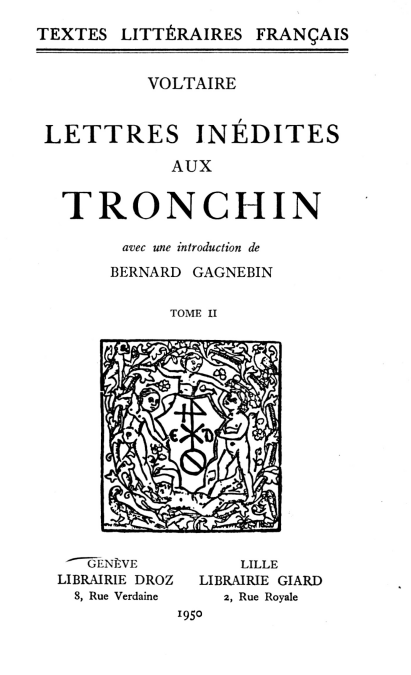 TEXTES LITTÉRAIRES FRANÇAIS

VOLTAIRE

LETTRES INÉDITES
AUX
TRONCHIN

avec une introduction de
BERNARD GAGNEBIN

TOME II

GENÈVE
LIBRAIRIE DROZ
8, Rue Verdaine

LILLE
LIBRAIRIE GIARD
2, Rue Royale

1950